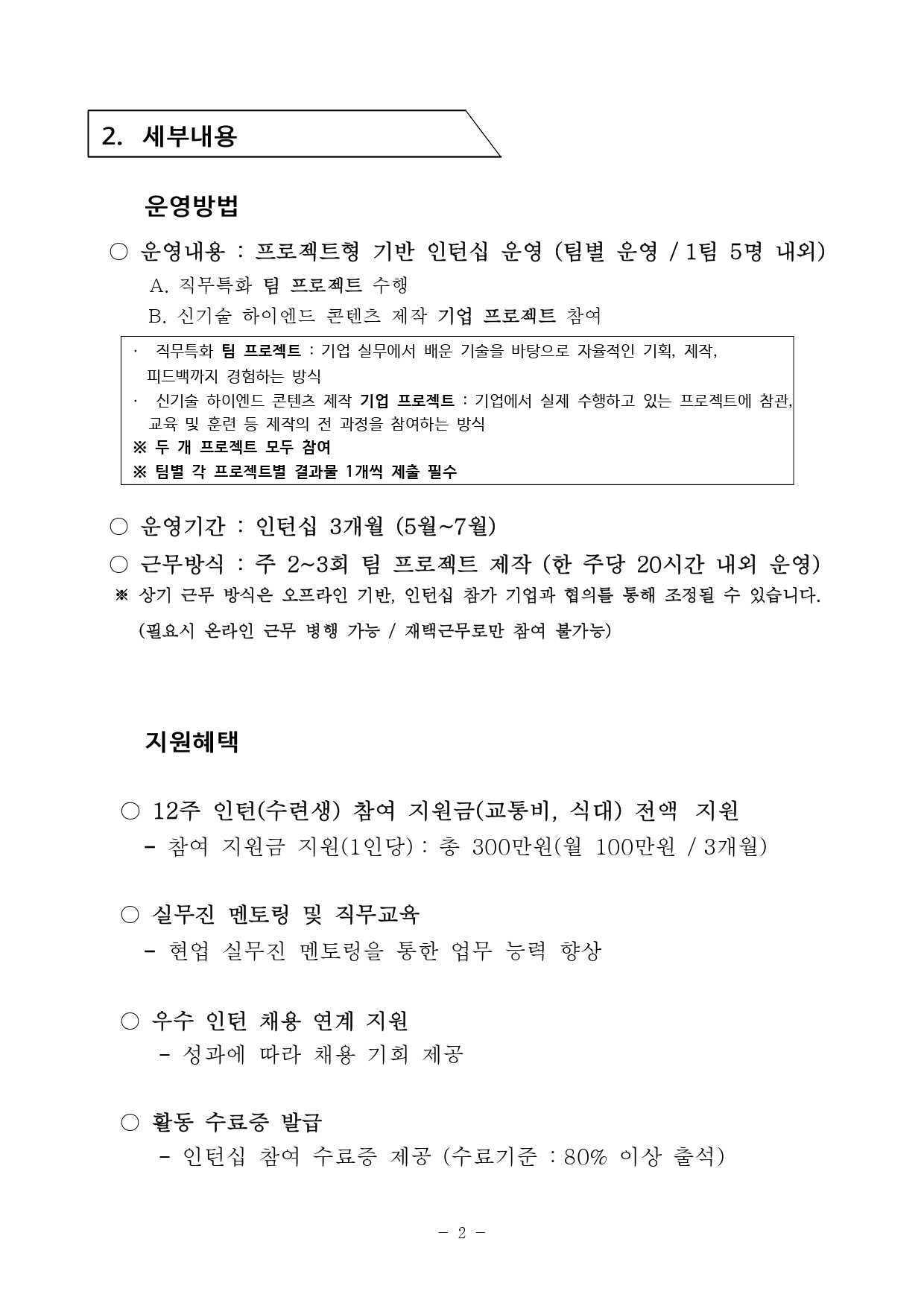 2. 세부내용

운영방법

○ 운영내용 : 프로젝트형 기반 인턴십 운영 (팀별 운영 / 1팀 5명 내외)

A. 직무특화 팀 프로젝트 수행

B. 신기술 하이엔드 콘텐츠 제작 기업 프로젝트 참여

· 직무특화 팀 프로젝트 : 기업 실무에서 배운 기술을 바탕으로 자율적인 기획, 제작, 피드백까지 경험하는 방식
· 신기술 하이엔드 콘텐츠 제작 기업 프로젝트 : 기업에서 실제 수행하고 있는 프로젝트에 참관, 교육 및 훈련 등 제작의 전 과정을 참여하는 방식
※ 두 개 프로젝트 모두 참여
※ 팀별 각 프로젝트별 결과물 1개씩 제출 필수

○ 운영기간 : 인턴십 3개월 (5월~7월)

○ 근무방식 : 주 2~3회 팀 프로젝트 제작 (한 주당 20시간 내외 운영)

※ 상기 근무 방식은 오프라인 기반, 인턴십 참가 기업과 협의를 통해 조정될 수 있습니다.
(필요시 온라인 근무 병행 가능 / 재택근무로만 참여 불가능)

지원혜택

○ 12주 인턴(수련생) 참여 지원금(교통비, 식대) 전액 지원
- 참여 지원금 지원(1인당) : 총 300만원(월 100만원 / 3개월)

○ 실무진 멘토링 및 직무교육
- 현업 실무진 멘토링을 통한 업무 능력 향상

○ 우수 인턴 채용 연계 지원
- 성과에 따라 채용 기회 제공

○ 활동 수료증 발급
- 인턴십 참여 수료증 제공 (수료기준 : 80% 이상 출석)

- 2 -